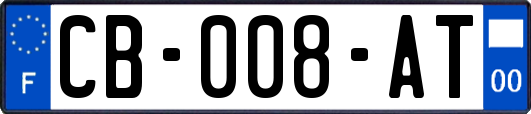 F

CB-008-AT

00